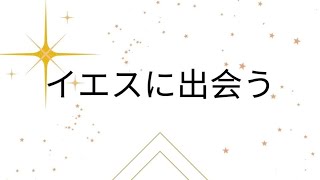 イエスに出会う